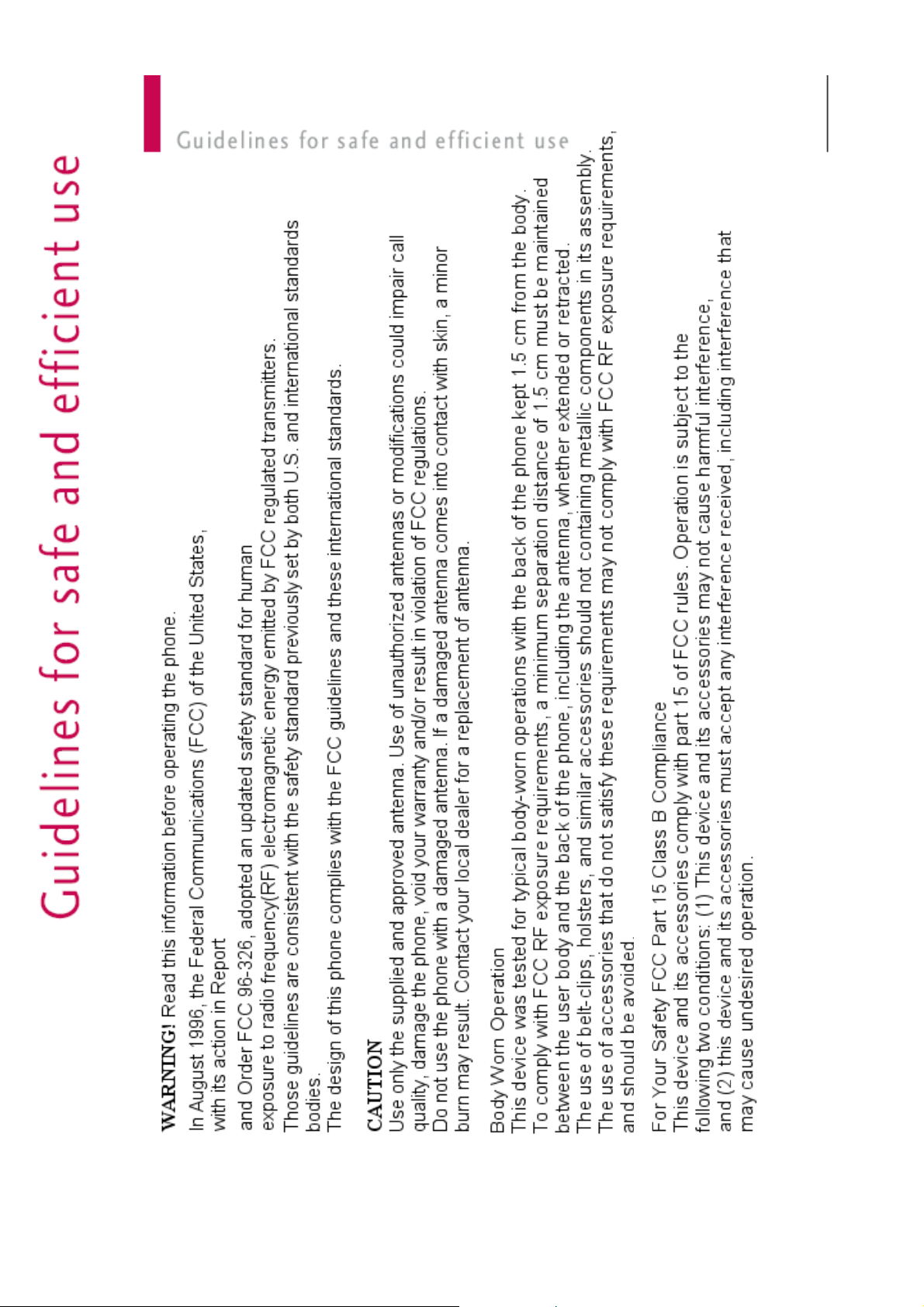 Guidelines for safe and efficient use

Guidelines for safe and efficient use

WARNING! Read this information before operating the phone.

In August 1996, the Federal Communications (FCC) of the United States, with its action in Report and Order FCC 96-326, adopted an updated safety standard for human exposure to radio frequency(RF) electromagnetic energy emitted by FCC regulated transmitters. Those guidelines are consistent with the safety standard previously set by both U.S. and international standards bodies.

The design of this phone complies with the FCC guidelines and these international standards.

CAUTION
Use only the supplied and approved antenna. Use of unauthorized antennas or modifications could impair call quality, damage the phone, void your warranty and/or result in violation of FCC regulations.
Do not use the phone with a damaged antenna. If a damaged antenna comes into contact with skin, a minor burn may result. Contact your local dealer for a replacement of antenna.

Body Worn Operation
This device was tested for typical body-worn operations with the back of the phone kept 1.5 cm from the body. To comply with FCC RF exposure requirements, a minimum separation distance of 1.5 cm must be maintained between the user body and the back of the phone, including the antenna, whether extended or retracted. The use of belt-clips, holsters, and similar accessories should not containing metallic components in its assembly. The use of accessories that do not satisfy these requirements may not comply with FCC RF exposure requirements, and should be avoided.

For Your Safety FCC Part 15 Class B Compliance
This device and its accessories comply with part 15 of FCC rules. Operation is subject to the following two conditions: (1) This device and its accessories may not cause harmful interference, and (2) this device and its accessories must accept any interference received, including interference that may cause undesired operation.